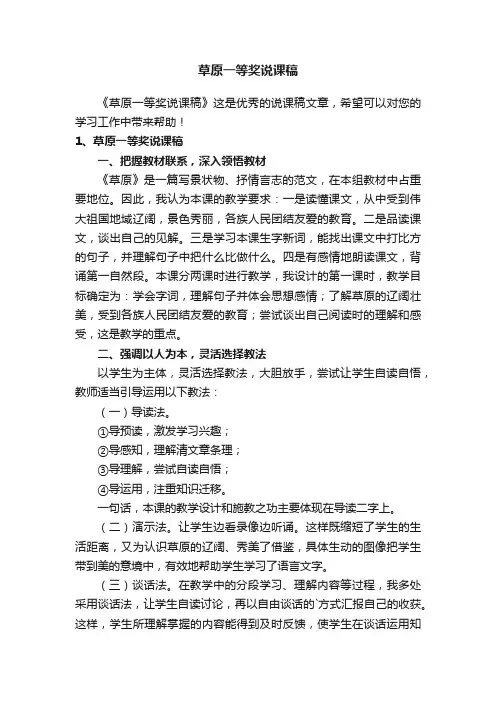 草原一等奖说课稿

《草原一等奖说课稿》这是优秀的说课稿文章，希望可以对您的学习工作中带来帮助！

1、草原一等奖说课稿

一、把握教材联系，深入领悟教材

《草原》是一篇写景状物、抒情言志的范文，在本组教材中占重要地位。因此，我认为本课的教学要求：一是读懂课文，从中受到伟大祖国地域辽阔，景色秀丽，各族人民团结友爱的教育。二是品读课文，谈出自己的见解。三是学习本课生字新词，能找出课文中打比方的句子，并理解句子中把什么比做什么。四是有感情地朗读课文，背诵第一自然段。本课分两课时进行教学，我设计的第一课时，教学目标确定为：学会字词，理解句子并体会思想感情；了解草原的辽阔壮美，受到各族人民团结友爱的教育；尝试谈出自己阅读时的理解和感受，这是教学的重点。

二、强调以人为本，灵活选择教法

以学生为主体，灵活选择教法，大胆放手，尝试让学生自读自悟，教师适当引导运用以下教法：

（一）导读法。

①导预读，激发学习兴趣；

②导感知，理解清文章条理；

③导理解，尝试自读自悟；

④导运用，注重知识迁移。

一句话，本课的教学设计和施教之功主要体现在导读二字上。

（二）演示法。让学生边看录像边听诵。这样既缩短了学生的生活距离，又为认识草原的辽阔、秀美了借鉴，具体生动的图像把学生带到美的意境中，有效地帮助学生学习了语言文字。

（三）谈话法。在教学中的分段学习、理解内容等过程，我多处采用谈话法，让学生自读讨论，再以自由谈话的`方式汇报自己的收获。这样，学生所理解掌握的内容能得到及时反馈，使学生在谈话运用知